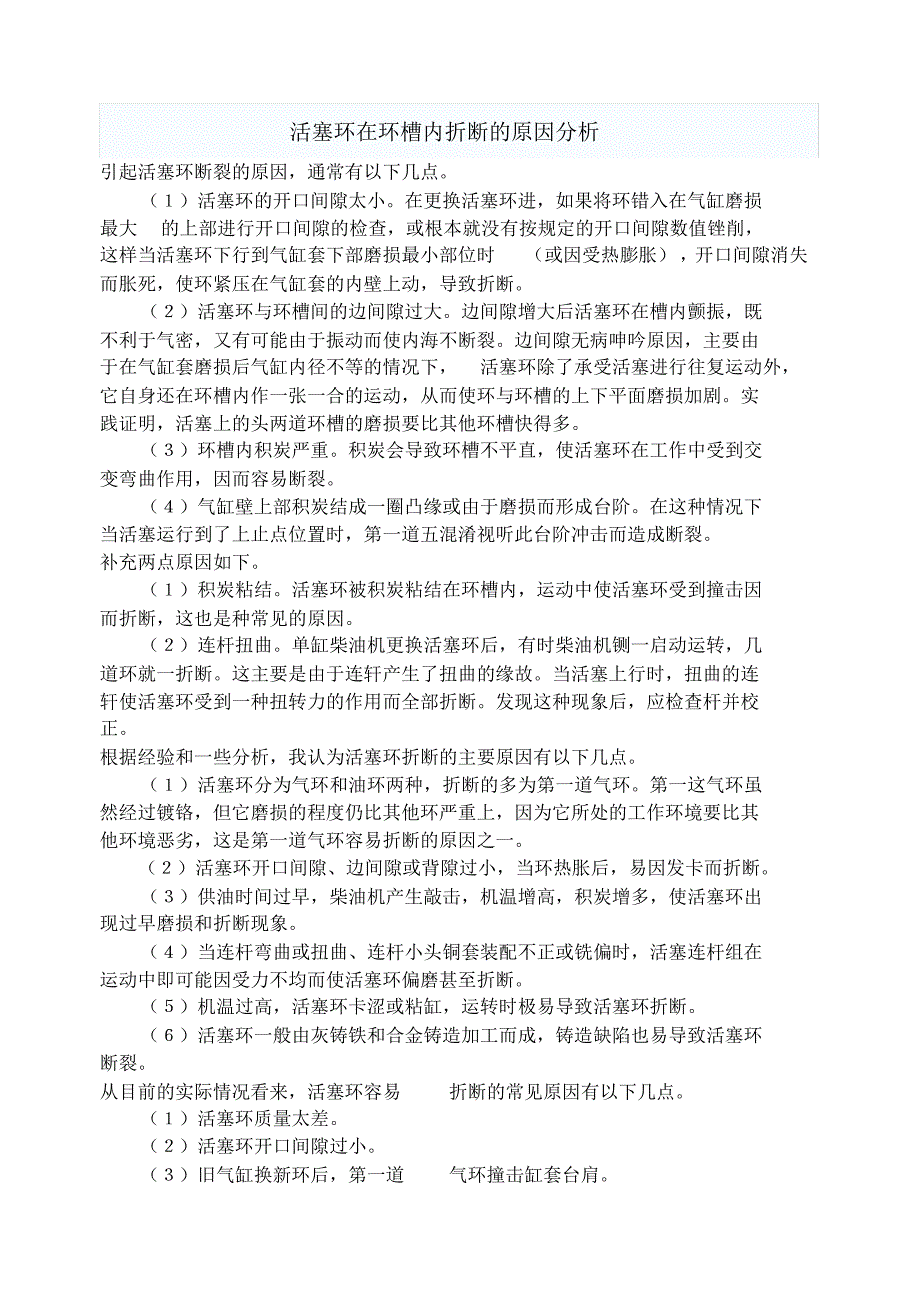 活塞环在环槽内折断的原因分析

引起活塞环断裂的原因，通常有以下几点。

（1）活塞环的开口间隙太小。在更换活塞环进，如果将环错入在气缸磨损最大 的上部进行开口间隙的检查，或根本就没有按规定的开口间隙数值锉削，这样当活塞环下行到气缸套下部磨损最小部位时 （或因受热膨胀），开口间隙消失而胀死，使环紧压在气缸套的内壁上动，导致折断。

（2）活塞环与环槽间的边间隙过大。边间隙增大后活塞环在槽内颤振，既不利于气密，又有可能由于振动而使内海不断裂。边间隙无病呻吟原因，主要由于在气缸套磨损后气缸内径不等的情况下， 活塞环除了承受活塞进行往复运动外，它自身还在环槽内作一张一合的运动，从而使环与环槽的上下平面磨损加剧。实践证明，活塞上的头两道环槽的磨损要比其他环槽快得多。

（3）环槽内积炭严重。积炭会导致环槽不平直，使活塞环在工作中受到交变弯曲作用，因而容易断裂。

（4）气缸壁上部积炭结成一圈凸缘或由于磨损而形成台阶。在这种情况下当活塞运行到了上止点位置时，第一道五混淆视听此台阶冲击而造成断裂。

补充两点原因如下。

（1）积炭粘结。活塞环被积炭粘结在环槽内，运动中使活塞环受到撞击因而折断，这也是种常见的原因。

（2）连杆扭曲。单缸柴油机更换活塞环后，有时柴油机铡一启动运转，几道环就一折断。这主要是由于连轩产生了扭曲的缘故。当活塞上行时，扭曲的连轩使活塞环受到一种扭转力的作用而全部折断。发现这种现象后，应检查杆并校正。

根据经验和一些分析，我认为活塞环折断的主要原因有以下几点。

（1）活塞环分为气环和油环两种，折断的多为第一道气环。第一这气环虽然经过镀铬，但它磨损的程度仍比其他环严重上，因为它所处的工作环境要比其他环境恶劣，这是第一道气环容易折断的原因之一。

（2）活塞环开口间隙、边间隙或背隙过小，当环热胀后，易因发卡而折断。

（3）供油时间过早，柴油机产生敲击，机温增高，积炭增多，使活塞环出现过早磨损和折断现象。

（4）当连杆弯曲或扭曲、连杆小头铜套装配不正或铣偏时，活塞连杆组在运动中即可能因受力不均而使活塞环偏磨甚至折断。

（5）机温过高，活塞环卡涩或粘缸，运转时极易导致活塞环折断。

（6）活塞环一般由灰铸铁和合金铸造加工而成，铸造缺陷也易导致活塞环断裂。

从目前的实际情况看来，活塞环容易 折断的常见原因有以下几点。

（1）活塞环质量太差。

（2）活塞环开口间隙过小。

（3）旧气缸换新环后，第一道 气环撞击缸套台肩。